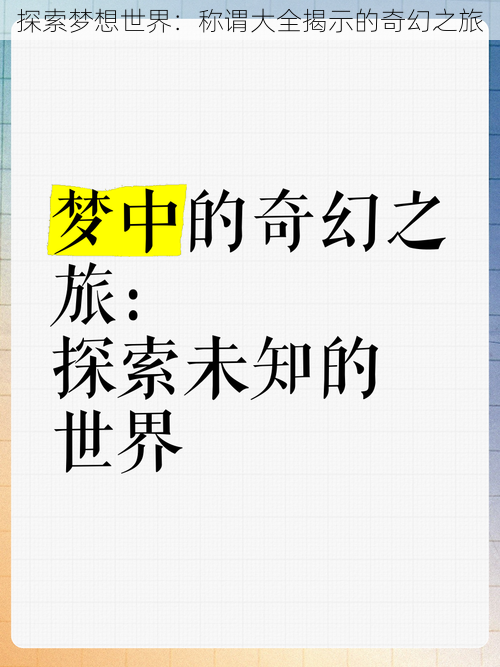 探索梦想世界：称谓大全揭示的奇幻之旅

梦中的奇幻之旅：
探索未知的世界